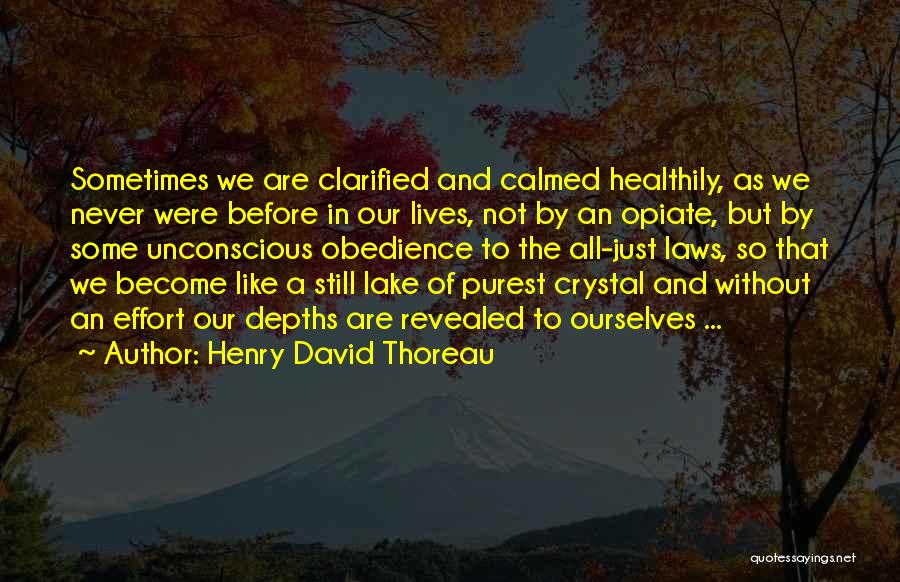 Sometimes we are clarified and calmed healthily, as we never were before in our lives, not by an opiate, but by some unconscious obedience to the all-just laws, so that we become like a still lake of purest crystal and without an effort our depths are revealed to ourselves ...

~ Author: Henry David Thoreau

quotessayings.net